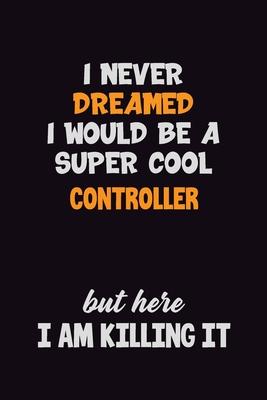 I NEVER
DREAMED
I WOULD BE A
SUPER COOL
CONTROLLER

but here
I AM KILLING IT